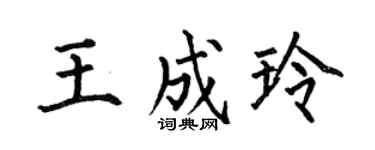 王成玲
词典网